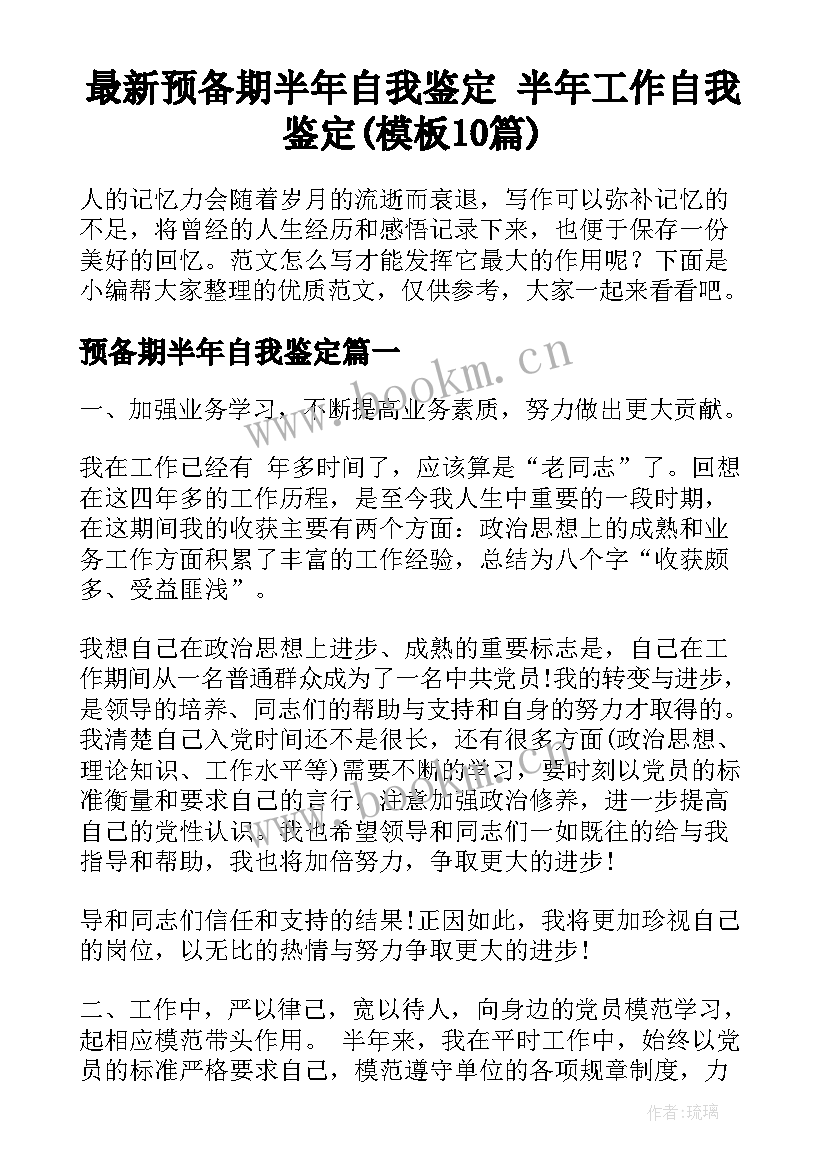 最新预备期半年自我鉴定 半年工作自我鉴定(模板10篇)

人的记忆力会随着岁月的流逝而衰退，写作可以弥补记忆的不足，将曾经的人生经历和感悟记录下来，也便于保存一份美好的回忆。范文怎么写才能发挥它最大的作用呢？下面是小编帮大家整理的优质范文，仅供参考，大家一起来看看吧。

预备期半年自我鉴定篇一

www.bookm.cn

一、加强业务学习，不断提高业务素质，努力做出更大贡献。

我在工作已经有 年多时间了，应该算是“老同志”了。回想在这四年多的工作历程，是至今我人生中重要的一段时期，在这期间我的收获主要有两个方面：政治思想上的成熟和业务工作方面积累了丰富的工作经验，总结为八个字“收获颇多、受益匪浅”。

我想自己在政治思想上进步、成熟的重要标志是，自己在工作期间从一名普通群众成为了一名中共党员!我的转变与进步，是领导的培养、同志们的帮助与支持和自身的努力才取得的。我清楚自己入党时间还不是很长，还有很多方面(政治思想、理论知识、工作水平等)需要不断的学习，要时刻以党员的标准衡量和要求自己的言行，注意加强政治修养，进一步提高自己的党性认识。我也希望领导和同志们一如既往的给与我指导和帮助，我也将加倍努力，争取更大的进步!

导和同志们信任和支持的结果!正因如此，我将更加珍视自己的岗位，以无比的热情与努力争取更大的进步!

二、工作中，严以律己，宽以待人，向身边的党员模范学习，起相应模范带头作用。 半年来，我在平时工作中，始终以党员的标准严格要求自己，模范遵守单位的各项规章制度，力

作者：琉璃